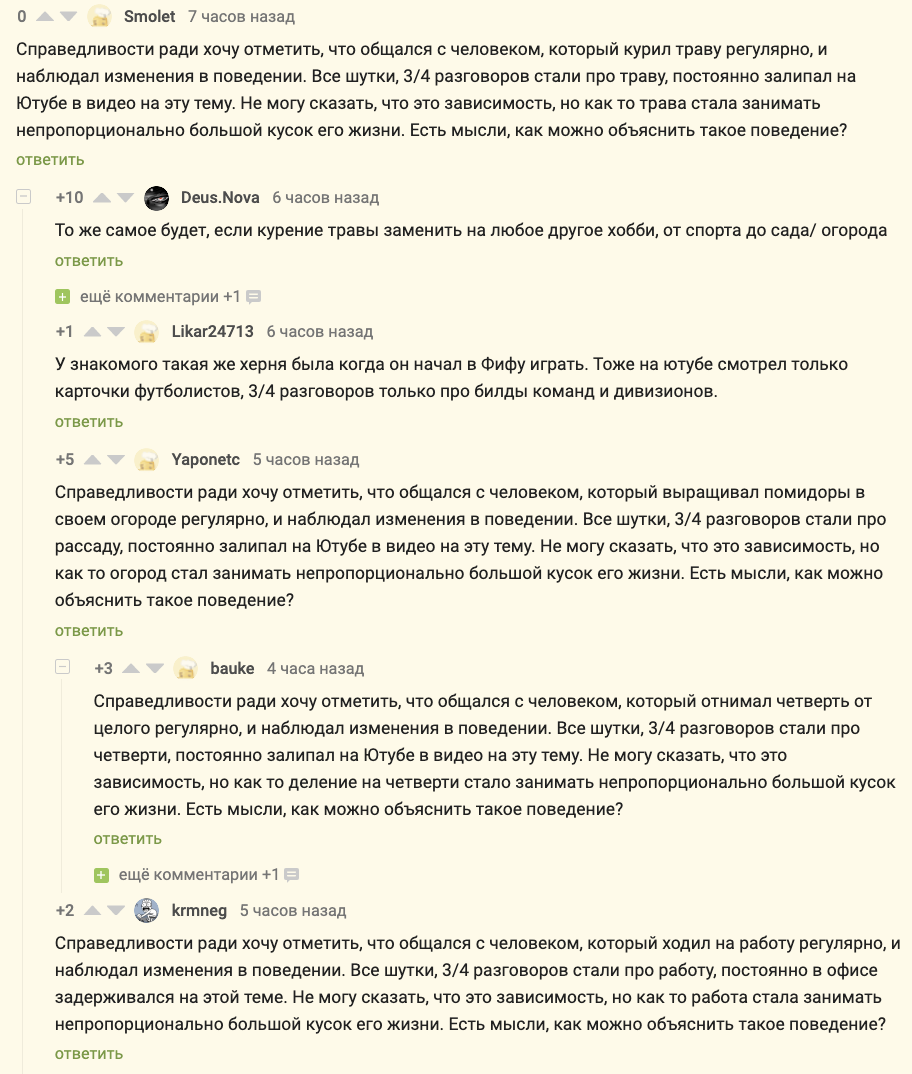 0 Smolet 7 часов назад

Справедливости ради хочу отметить, что общался с человеком, который курил траву регулярно, и наблюдал изменения в поведении. Все шутки, 3/4 разговоров стали про траву, постоянно залипал на Ютубе в видео на эту тему. Не могу сказать, что это зависимость, но как то трава стала занимать непропорционально большой кусок его жизни. Есть мысли, как можно объяснить такое поведение?

ответить

+10 Deus.Nova 6 часов назад

То же самое будет, если курение травы заменить на любое другое хобби, от спорта до сада/ огорода

ответить

ещё комментарии +1

+1 Likar24713 6 часов назад

У знакомого такая же херня была когда он начал в Фифу играть. Тоже на ютубе смотрел только карточки футболистов, 3/4 разговоров только про билды команд и дивизионов.

ответить

+5 Yaponetc 5 часов назад

Справедливости ради хочу отметить, что общался с человеком, который выращивал помидоры в своем огороде регулярно, и наблюдал изменения в поведении. Все шутки, 3/4 разговоров стали про рассаду, постоянно залипал на Ютубе в видео на эту тему. Не могу сказать, что это зависимость, но как то огород стал занимать непропорционально большой кусок его жизни. Есть мысли, как можно объяснить такое поведение?

ответить

+3 bauke 4 часа назад

Справедливости ради хочу отметить, что общался с человеком, который отнимал четверть от целого регулярно, и наблюдал изменения в поведении. Все шутки, 3/4 разговоров стали про четверти, постоянно залипал на Ютубе в видео на эту тему. Не могу сказать, что это зависимость, но как то деление на четверти стало занимать непропорционально большой кусок его жизни. Есть мысли, как можно объяснить такое поведение?

ответить

ещё комментарии +1

+2 krmneg 5 часов назад

Справедливости ради хочу отметить, что общался с человеком, который ходил на работу регулярно, и наблюдал изменения в поведении. Все шутки, 3/4 разговоров стали про работу, постоянно в офисе задерживался на этой теме. Не могу сказать, что это зависимость, но как то работа стала занимать непропорционально большой кусок его жизни. Есть мысли, как можно объяснить такое поведение?

ответить